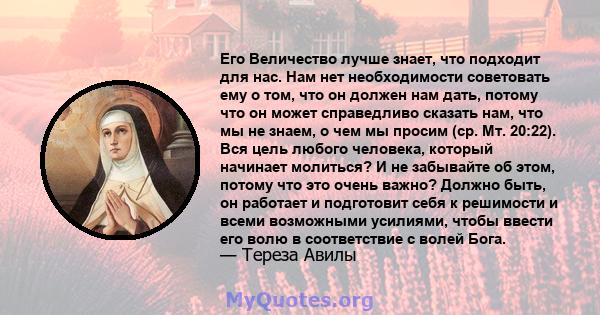 Его Величество лучше знает, что подходит для нас. Нам нет необходимости советовать ему о том, что он должен нам дать, потому что он может справедливо сказать нам, что мы не знаем, о чем мы просим (ср. Мт. 20:22). Вся цель любого человека, который начинает молиться? И не забывайте об этом, потому что это очень важно? Должно быть, он работает и подготовит себя к решимости и всеми возможными усилиями, чтобы ввести его волю в соответствие с волей Бога.
— Тереза Авилы

MyQuotes.org